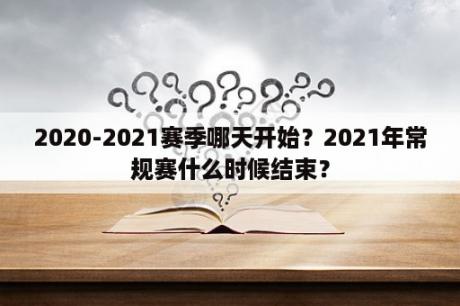 2020-2021赛季哪天开始？2021年常规赛什么时候结束？